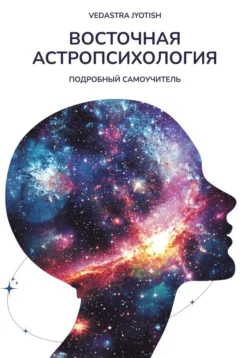 VEDASTRA JYOTISH

ВОСТОЧНАЯ АСТРОПСИХОЛОГИЯ

ПОДРОБНЫЙ САМОУЧИТЕЛЬ